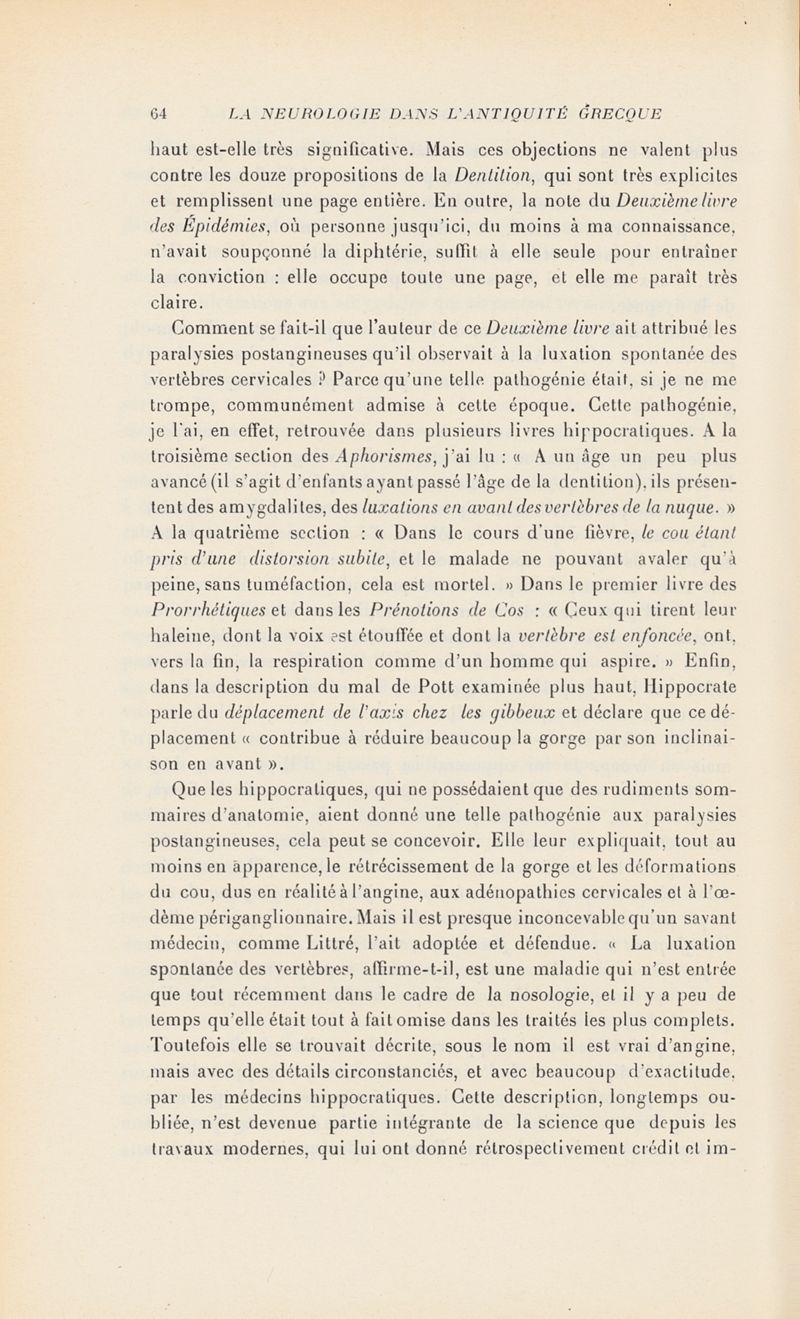 64 LA NEUROLOGIE DANS L'ANTIQUITÉ GRECQUE

haut est-elle très significative. Mais ces objections ne valent plus contre les douze propositions de la Dentition, qui sont très explicites et remplissent une page entière. En outre, la note du Deuxième livre des Épidémies, où personne jusqu'ici, du moins à ma connaissance, n'avait soupçonné la diphtérie, suffit à elle seule pour entraîner la conviction : elle occupe toute une page, et elle me paraît très claire.

Comment se fait-il que l'auteur de ce Deuxième livre ait attribué les paralysies postangineuses qu'il observait à la luxation spontanée des vertèbres cervicales ? Parce qu'une telle pathogénie était, si je ne me trompe, communément admise à cette époque. Cette pathogénie, je l'ai, en effet, retrouvée dans plusieurs livres hippocratiques. A la troisième section des Aphorismes, j'ai lu : « A un âge un peu plus avancé (il s'agit d'enfants ayant passé l'âge de la dentition), ils présentent des amygdalites, des luxations en avant des vertèbres de la nuque. » A la quatrième section : « Dans le cours d'une fièvre, le cou étant pris d'une distorsion subite, et le malade ne pouvant avaler qu'à peine, sans tuméfaction, cela est mortel. » Dans le premier livre des Prorrhétiques et dans les Prénotions de Cos : « Ceux qui tirent leur haleine, dont la voix est étouffée et dont la vertèbre est enfoncée, ont, vers la fin, la respiration comme d'un homme qui aspire. » Enfin, dans la description du mal de Pott examinée plus haut, Hippocrate parle du déplacement de l'axis chez les gibbeux et déclare que ce déplacement « contribue à réduire beaucoup la gorge par son inclinaison en avant ».

Que les hippocratiques, qui ne possédaient que des rudiments sommaires d'anatomie, aient donné une telle pathogénie aux paralysies postangineuses, cela peut se concevoir. Elle leur expliquait, tout au moins en apparence, le rétrécissement de la gorge et les déformations du cou, dus en réalité à l'angine, aux adénopathies cervicales et à l'œdème périganglionnaire. Mais il est presque inconcevable qu'un savant médecin, comme Littré, l'ait adoptée et défendue. « La luxation spontanée des vertèbres, affirme-t-il, est une maladie qui n'est entrée que tout récemment dans le cadre de la nosologie, et il y a peu de temps qu'elle était tout à fait omise dans les traités les plus complets. Toutefois elle se trouvait décrite, sous le nom il est vrai d'angine, mais avec des détails circonstanciés, et avec beaucoup d'exactitude, par les médecins hippocratiques. Cette description, longtemps oubliée, n'est devenue partie intégrante de la science que depuis les travaux modernes, qui lui ont donné rétrospectivement crédit et im-